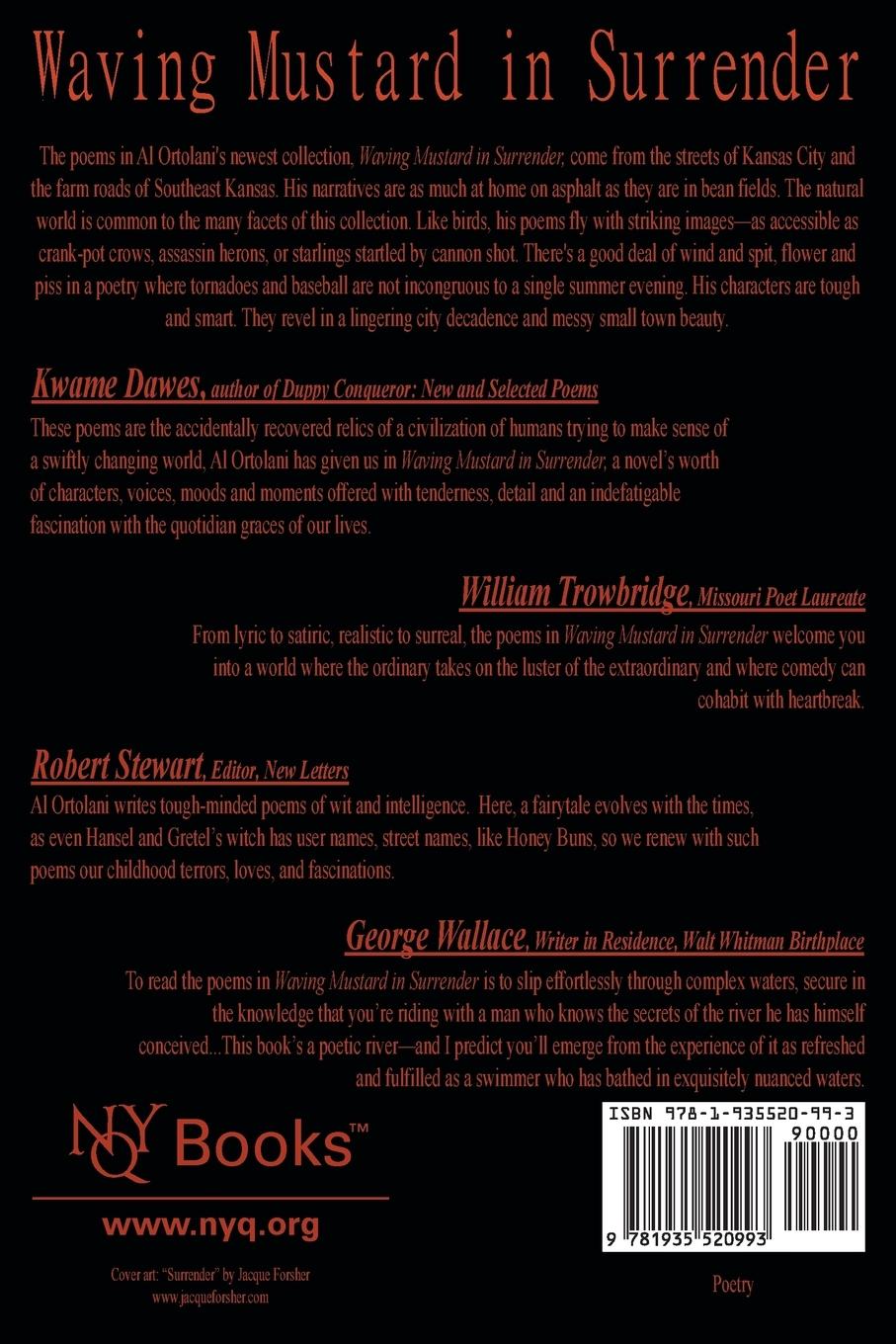 Waving Mustard in Surrender

The poems in Al Ortolani's newest collection, Waving Mustard in Surrender, come from the streets of Kansas City and the farm roads of Southeast Kansas. His narratives are as much at home on asphalt as they are in bean fields. The natural world is common to the many facets of this collection. Like birds, his poems fly with striking images—as accessible as crank-pot crows, assassin herons, or starlings startled by cannon shot. There's a good deal of wind and spit, flower and piss in a poetry where tornadoes and baseball are not incongruous to a single summer evening. His characters are tough and smart. They revel in a lingering city decadence and messy small town beauty.

Kwame Dawes, author of Duppy Conqueror: New and Selected Poems

These poems are the accidentally recovered relics of a civilization of humans trying to make sense of a swiftly changing world, Al Ortolani has given us in Waving Mustard in Surrender, a novel's worth of characters, voices, moods and moments offered with tenderness, detail and an indefatigable fascination with the quotidian graces of our lives.

William Trowbridge, Missouri Poet Laureate

From lyric to satiric, realistic to surreal, the poems in Waving Mustard in Surrender welcome you into a world where the ordinary takes on the luster of the extraordinary and where comedy can cohabit with heartbreak.

Robert Stewart, Editor, New Letters

Al Ortolani writes tough-minded poems of wit and intelligence. Here, a fairytale evolves with the times, as even Hansel and Gretel's witch has user names, street names, like Honey Buns, so we renew with such poems our childhood terrors, loves, and fascinations.

George Wallace, Writer in Residence, Walt Whitman Birthplace

To read the poems in Waving Mustard in Surrender is to slip effortlessly through complex waters, secure in the knowledge that you're riding with a man who knows the secrets of the river he has himself conceived...This book's a poetic river—and I predict you'll emerge from the experience of it as refreshed and fulfilled as a swimmer who has bathed in exquisitely nuanced waters.

NYQ Books™

www.nyq.org

Cover art: "Surrender" by Jacque Forsher
www.jacqueforsher.com

ISBN 978-1-935520-99-3
90000
9 781935 520993

Poetry